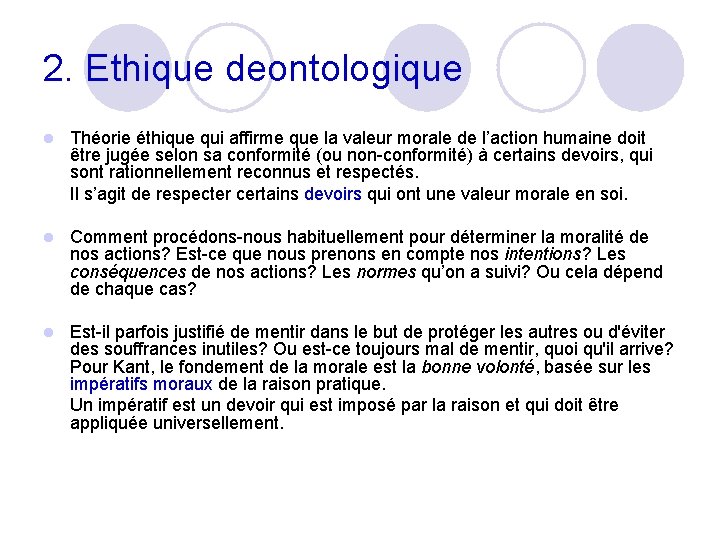 2. Ethique deontologique

Théorie éthique qui affirme que la valeur morale de l'action humaine doit être jugée selon sa conformité (ou non-conformité) à certains devoirs, qui sont rationnellement reconnus et respectés.

Il s'agit de respecter certains devoirs qui ont une valeur morale en soi.

Comment procédons-nous habituellement pour déterminer la moralité de nos actions? Est-ce que nous prenons en compte nos intentions? Les conséquences de nos actions? Les normes qu'on a suivi? Ou cela dépend de chaque cas?

Est-il parfois justifié de mentir dans le but de protéger les autres ou d'éviter des souffrances inutiles? Ou est-ce toujours mal de mentir, quoi qu'il arrive? Pour Kant, le fondement de la morale est la bonne volonté, basée sur les impératifs moraux de la raison pratique.

Un impératif est un devoir qui est imposé par la raison et qui doit être appliquée universellement.